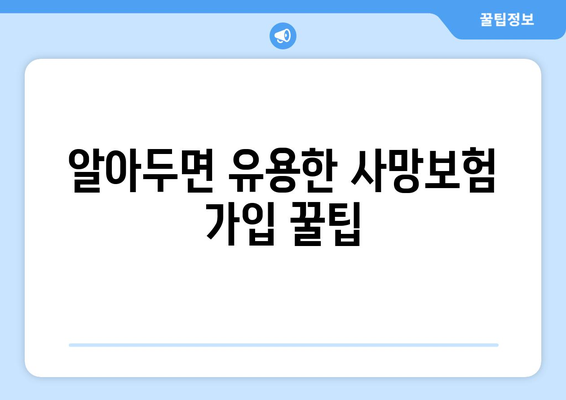 꿀팁정보

알아두면 유용한 사망보험 가입 꿀팁